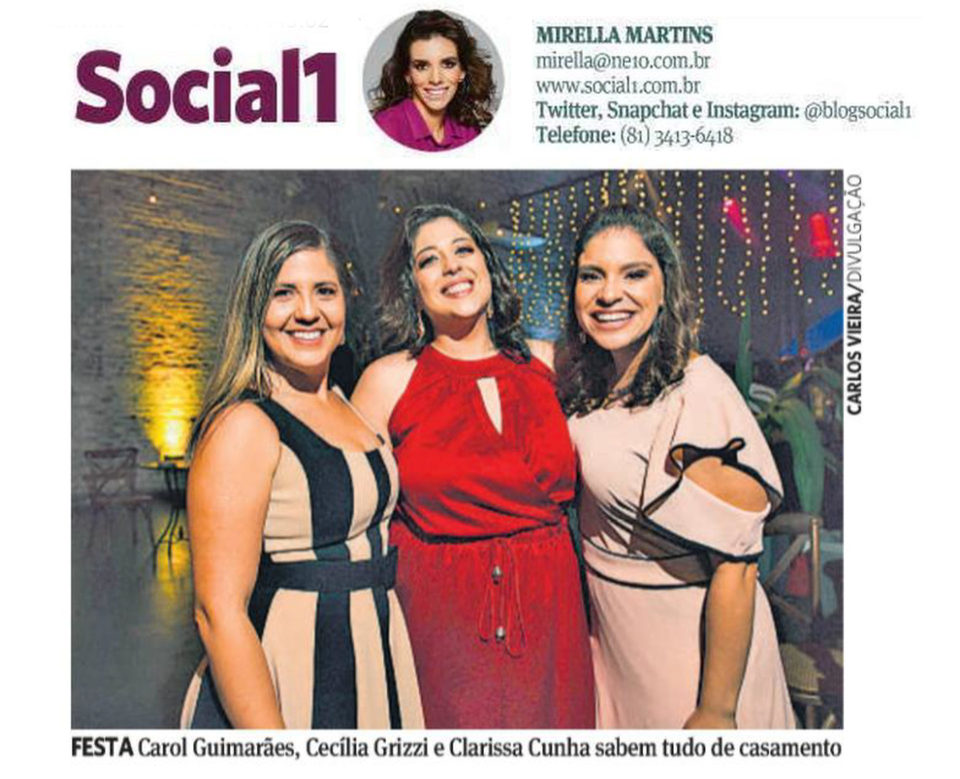 Social1

MIRELLA MARTINS
mirella@ne10.com.br
www.social1.com.br
Twitter, Snapchat e Instagram: @blogsocial1
Telefone: (81) 3413-6418

CARLOS VIEIRA/DIVULGAÇÃO

FESTA Carol Guimarães, Cecília Grizzi e Clarissa Cunha sabem tudo de casamento